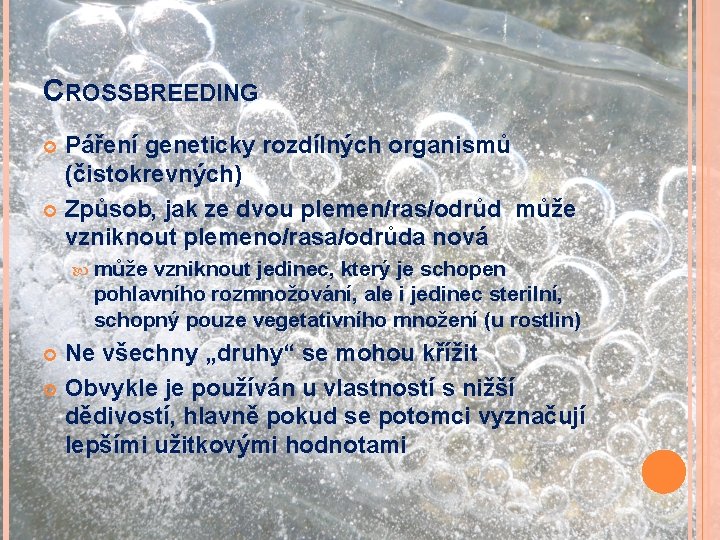 CROSSBREEDING

Páření geneticky rozdílných organismů (čistokrevných)

Způsob, jak ze dvou plemen/ras/odrůd může vzniknout plemeno/rasa/odrůda nová

může vzniknout jedinec, který je schopen pohlavního rozmnožování, ale i jedinec sterilní, schopný pouze vegetativního množení (u rostlin)

Ne všechny „druhy“ se mohou křížit

Obvykle je používán u vlastností s nižší dědivostí, hlavně pokud se potomci vyznačují lepšími užitkovými hodnotami